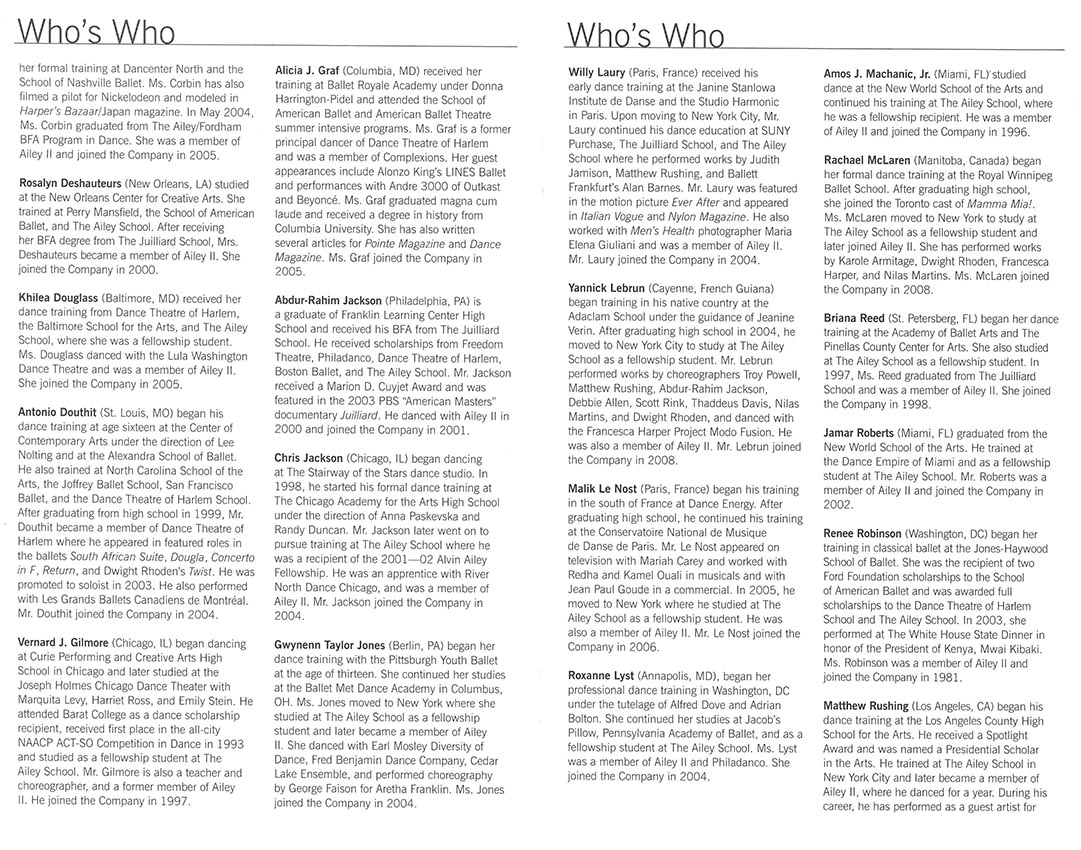 Who's Who

her formal training at Dancenter North and the School of Nashville Ballet. Ms. Corbin has also filmed a pilot for Nickelodeon and modeled in Harper's Bazaar/Japan magazine. In May 2004, Ms. Corbin graduated from The Ailey/Fordham BFA Program in Dance. She was a member of Ailey II and joined the Company in 2005.

Rosalyn Deshauteurs (New Orleans, LA) studied at the New Orleans Center for Creative Arts. She trained at Perry Mansfield, the School of American Ballet, and The Ailey School. After receiving her BFA degree from The Juilliard School, Mrs. Deshauteurs became a member of Ailey II. She joined the Company in 2000.

Khilea Douglass (Baltimore, MD) received her dance training from Dance Theatre of Harlem, the Baltimore School for the Arts, and The Ailey School, where she was a fellowship student. Ms. Douglass danced with the Lula Washington Dance Theatre and was a member of Ailey II. She joined the Company in 2005.

Antonio Douthit (St. Louis, MO) began his dance training at age sixteen at the Center of Contemporary Arts under the direction of Lee Nolting and at the Alexandra School of Ballet. He also trained at North Carolina School of the Arts, the Joffrey Ballet School, San Francisco Ballet, and the Dance Theatre of Harlem School. After graduating from high school in 1999, Mr. Douthit became a member of Dance Theatre of Harlem where he appeared in featured roles in the ballets South African Suite, Dougla, Concerto in F, Return, and Dwight Rhoden's Twist. He was promoted to soloist in 2003. He also performed with Les Grands Ballets Canadiens de Montréal. Mr. Douthit joined the Company in 2004.

Vernard J. Gilmore (Chicago, IL) began dancing at Curie Performing and Creative Arts High School in Chicago and later studied at the Joseph Holmes Chicago Dance Theater with Marquita Levy, Harriet Ross, and Emily Stein. He attended Barat College as a dance scholarship recipient, received first place in the all-city NAACP ACT-SO Competition in Dance in 1993 and studied as a fellowship student at The Ailey School. Mr. Gilmore is also a teacher and choreographer, and a former member of Ailey II. He joined the Company in 1997.

Alicia J. Graf (Columbia, MD) received her training at Ballet Royale Academy under Donna Harrington-Pidel and attended the School of American Ballet and American Ballet Theatre summer intensive programs. Ms. Graf is a former principal dancer of Dance Theatre of Harlem and was a member of Complexions. Her guest appearances include Alonzo King's LINES Ballet and performances with Andre 3000 of Outkast and Beyoncé. Ms. Graf graduated magna cum laude and received a degree in history from Columbia University. She has also written several articles for Pointe Magazine and Dance Magazine. Ms. Graf joined the Company in 2005.

Abdur-Rahim Jackson (Philadelphia, PA) is a graduate of Franklin Learning Center High School and received his BFA from The Juilliard School. He received scholarships from Freedom Theatre, Philadanco, Dance Theatre of Harlem, Boston Ballet, and The Ailey School. Mr. Jackson received a Marion D. Cuyjet Award and was featured in the 2003 PBS "American Masters" documentary Juilliard. He danced with Ailey II in 2000 and joined the Company in 2001.

Chris Jackson (Chicago, IL) began dancing at The Stairway of the Stars dance studio. In 1998, he started his formal dance training at The Chicago Academy for the Arts High School under the direction of Anna Paskevska and Randy Duncan. Mr. Jackson later went on to pursue training at The Ailey School where he was a recipient of the 2001—02 Alvin Ailey Fellowship. He was an apprentice with River North Dance Chicago, and was a member of Ailey II. Mr. Jackson joined the Company in 2004.

Gwynenn Taylor Jones (Berlin, PA) began her dance training with the Pittsburgh Youth Ballet at the age of thirteen. She continued her studies at the Ballet Met Dance Academy in Columbus, OH. Ms. Jones moved to New York where she studied at The Ailey School as a fellowship student and later became a member of Ailey II. She danced with Earl Mosley Diversity of Dance, Fred Benjamin Dance Company, Cedar Lake Ensemble, and performed choreography by George Faison for Aretha Franklin. Ms. Jones joined the Company in 2004.

Who's Who

Willy Laury (Paris, France) received his early dance training at the Janine Stanlowa Institute de Danse and the Studio Harmonic in Paris. Upon moving to New York City, Mr. Laury continued his dance education at SUNY Purchase, The Juilliard School, and The Ailey School where he performed works by Judith Jamison, Matthew Rushing, and Ballett Frankfurt's Alan Barnes. Mr. Laury was featured in the motion picture Ever After and appeared in Italian Vogue and Nylon Magazine. He also worked with Men's Health photographer Maria Elena Giuliani and was a member of Ailey II. Mr. Laury joined the Company in 2004.

Yannick Lebrun (Cayenne, French Guiana) began training in his native country at the Adaclam School under the guidance of Jeanine Verin. After graduating high school in 2004, he moved to New York City to study at The Ailey School as a fellowship student. Mr. Lebrun performed works by choreographers Troy Powell, Matthew Rushing, Abdur-Rahim Jackson, Debbie Allen, Scott Rink, Thaddeus Davis, Nilas Martins, and Dwight Rhoden, and danced with the Francesca Harper Project Modo Fusion. He was also a member of Ailey II. Mr. Lebrun joined the Company in 2008.

Malik Le Nost (Paris, France) began his training in the south of France at Dance Energy. After graduating high school, he continued his training at the Conservatoire National de Musique de Danse de Paris. Mr. Le Nost appeared on television with Mariah Carey and worked with Redha and Kamel Ouali in musicals and with Jean Paul Goude in a commercial. In 2005, he moved to New York where he studied at The Ailey School as a fellowship student. He was also a member of Ailey II. Mr. Le Nost joined the Company in 2006.

Roxanne Lyst (Annapolis, MD), began her professional dance training in Washington, DC under the tutelage of Alfred Dove and Adrian Bolton. She continued her studies at Jacob's Pillow, Pennsylvania Academy of Ballet, and as a fellowship student at The Ailey School. Ms. Lyst was a member of Ailey II and Philadanco. She joined the Company in 2004.

Amos J. Machanic, Jr. (Miami, FL) studied dance at the New World School of the Arts and continued his training at The Ailey School, where he was a fellowship recipient. He was a member of Ailey II and joined the Company in 1996.

Rachael McLaren (Manitoba, Canada) began her formal dance training at the Royal Winnipeg Ballet School. After graduating high school, she joined the Toronto cast of Mamma Mia!. Ms. McLaren moved to New York to study at The Ailey School as a fellowship student and later joined Ailey II. She has performed works by Karole Armitage, Dwight Rhoden, Francesca Harper, and Nilas Martins. Ms. McLaren joined the Company in 2008.

Briana Reed (St. Petersberg, FL) began her dance training at the Academy of Ballet Arts and The Pinellas County Center for Arts. She also studied at The Ailey School as a fellowship student. In 1997, Ms. Reed graduated from The Juilliard School and was a member of Ailey II. She joined the Company in 1998.

Jamar Roberts (Miami, FL) graduated from the New World School of the Arts. He trained at the Dance Empire of Miami and as a fellowship student at The Ailey School. Mr. Roberts was a member of Ailey II and joined the Company in 2002.

Renee Robinson (Washington, DC) began her training in classical ballet at the Jones-Haywood School of Ballet. She was the recipient of two Ford Foundation scholarships to the School of American Ballet and was awarded full scholarships to the Dance Theatre of Harlem School and The Ailey School. In 2003, she performed at The White House State Dinner in honor of the President of Kenya, Mwai Kibaki. Ms. Robinson was a member of Ailey II and joined the Company in 1981.

Matthew Rushing (Los Angeles, CA) began his dance training at the Los Angeles County High School for the Arts. He received a Spotlight Award and was named a Presidential Scholar in the Arts. He trained at The Ailey School in New York City and later became a member of Ailey II, where he danced for a year. During his career, he has performed as a guest artist for